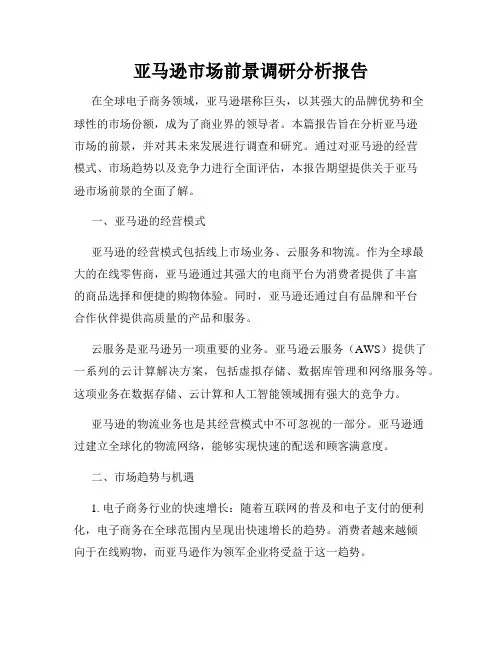 亚马逊市场前景调研分析报告

在全球电子商务领域，亚马逊堪称巨头，以其强大的品牌优势和全球性的市场份额，成为了商业界的领导者。本篇报告旨在分析亚马逊市场的前景，并对其未来发展进行调查和研究。通过对亚马逊的经营模式、市场趋势以及竞争力进行全面评估，本报告期望提供关于亚马逊市场前景的全面了解。

一、亚马逊的经营模式

亚马逊的经营模式包括线上市场业务、云服务和物流。作为全球最大的在线零售商，亚马逊通过其强大的电商平台为消费者提供了丰富的商品选择和便捷的购物体验。同时，亚马逊还通过自有品牌和平台合作伙伴提供高质量的产品和服务。

云服务是亚马逊另一项重要的业务。亚马逊云服务（AWS）提供了一系列的云计算解决方案，包括虚拟存储、数据库管理和网络服务等。这项业务在数据存储、云计算和人工智能领域拥有强大的竞争力。

亚马逊的物流业务也是其经营模式中不可忽视的一部分。亚马逊通过建立全球化的物流网络，能够实现快速的配送和顾客满意度。

二、市场趋势与机遇

1. 电子商务行业的快速增长：随着互联网的普及和电子支付的便利化，电子商务在全球范围内呈现出快速增长的趋势。消费者越来越倾向于在线购物，而亚马逊作为领军企业将受益于这一趋势。